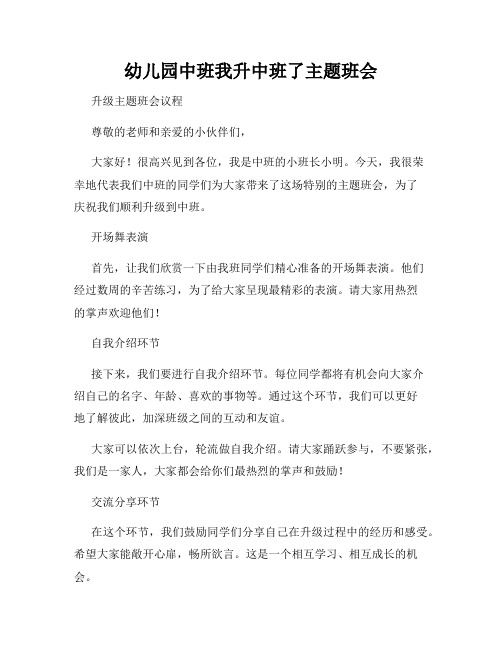 幼儿园中班我升中班了主题班会

升级主题班会议程

尊敬的老师和亲爱的小伙伴们，

大家好！很高兴见到各位，我是中班的小班长小明。今天，我很荣幸地代表我们中班的同学们为大家带来了这场特别的主题班会，为了庆祝我们顺利升级到中班。

开场舞表演

首先，让我们欣赏一下由我班同学们精心准备的开场舞表演。他们经过数周的辛苦练习，为了给大家呈现最精彩的表演。请大家用热烈的掌声欢迎他们！

自我介绍环节

接下来，我们要进行自我介绍环节。每位同学都将有机会向大家介绍自己的名字、年龄、喜欢的事物等。通过这个环节，我们可以更好地了解彼此，加深班级之间的互动和友谊。

大家可以依次上台，轮流做自我介绍。请大家踊跃参与，不要紧张，我们是一家人，大家都会给你们最热烈的掌声和鼓励！

交流分享环节

在这个环节，我们鼓励同学们分享自己在升级过程中的经历和感受。希望大家能敞开心扉，畅所欲言。这是一个相互学习、相互成长的机会。